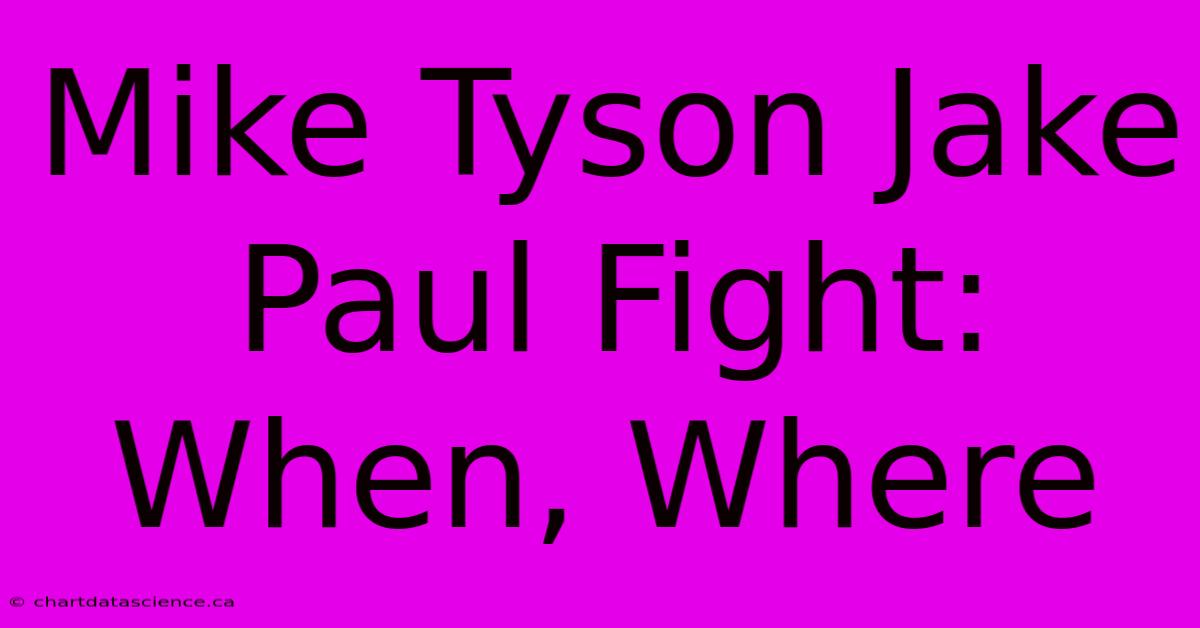 Mike Tyson Jake Paul Fight: When, Where

© chartdatascience.ca